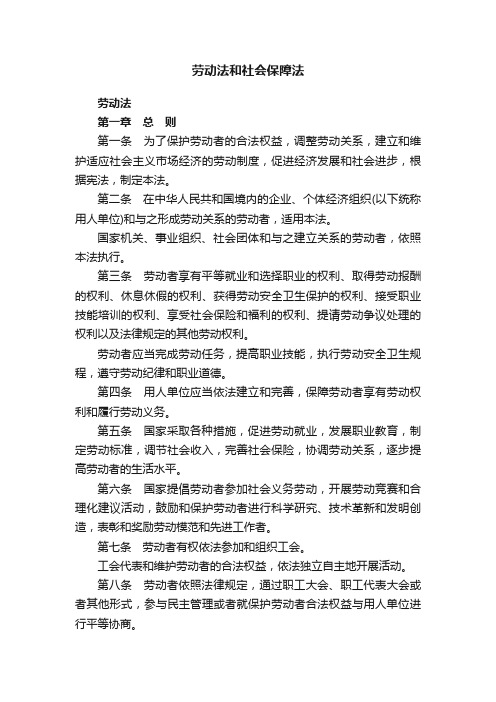 劳动法和社会保障法

劳动法

第一章　总　则

第一条　为了保护劳动者的合法权益，调整劳动关系，建立和维护适应社会主义市场经济的劳动制度，促进经济发展和社会进步，根据宪法，制定本法。

第二条　在中华人民共和国境内的企业、个体经济组织(以下统称用人单位)和与之形成劳动关系的劳动者，适用本法。

国家机关、事业组织、社会团体和与之建立关系的劳动者，依照本法执行。

第三条　劳动者享有平等就业和选择职业的权利、取得劳动报酬的权利、休息休假的权利、获得劳动安全卫生保护的权利、接受职业技能培训的权利、享受社会保险和福利的权利、提请劳动争议处理的权利以及法律规定的其他劳动权利。

劳动者应当完成劳动任务，提高职业技能，执行劳动安全卫生规程，遵守劳动纪律和职业道德。

第四条　用人单位应当依法建立和完善，保障劳动者享有劳动权利和履行劳动义务。

第五条　国家采取各种措施，促进劳动就业，发展职业教育，制定劳动标准，调节社会收入，完善社会保险，协调劳动关系，逐步提高劳动者的生活水平。

第六条　国家提倡劳动者参加社会义务劳动，开展劳动竞赛和合理化建议活动，鼓励和保护劳动者进行科学研究、技术革新和发明创造，表彰和奖励劳动模范和先进工作者。

第七条　劳动者有权依法参加和组织工会。

工会代表和维护劳动者的合法权益，依法独立自主地开展活动。

第八条　劳动者依照法律规定，通过职工大会、职工代表大会或者其他形式，参与民主管理或者就保护劳动者合法权益与用人单位进行平等协商。